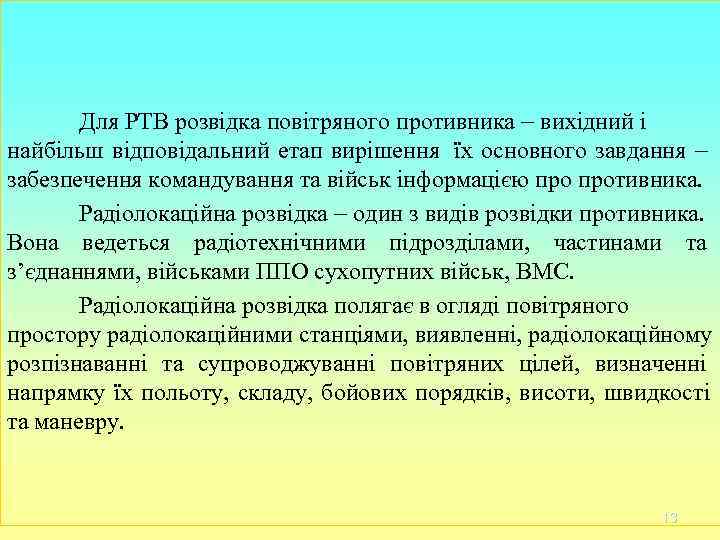 Для РТВ розвідка повітряного противника – вихідний і найбільш відповідальний етап вирішення їх основного завдання – забезпечення командування та військ інформацією про противника.

Радіолокаційна розвідка – один з видів розвідки противника. Вона ведеться радіотехнічними підрозділами, частинами та з'єднаннями, військами ППО сухопутних військ, ВМС.

Радіолокаційна розвідка полягає в огляді повітряного простору радіолокаційними станціями, виявленні, радіолокаційному розпізнаванні та супроводжуванні повітряних цілей, визначенні напрямку їх польоту, складу, бойових порядків, висоти, швидкості та маневру.

13